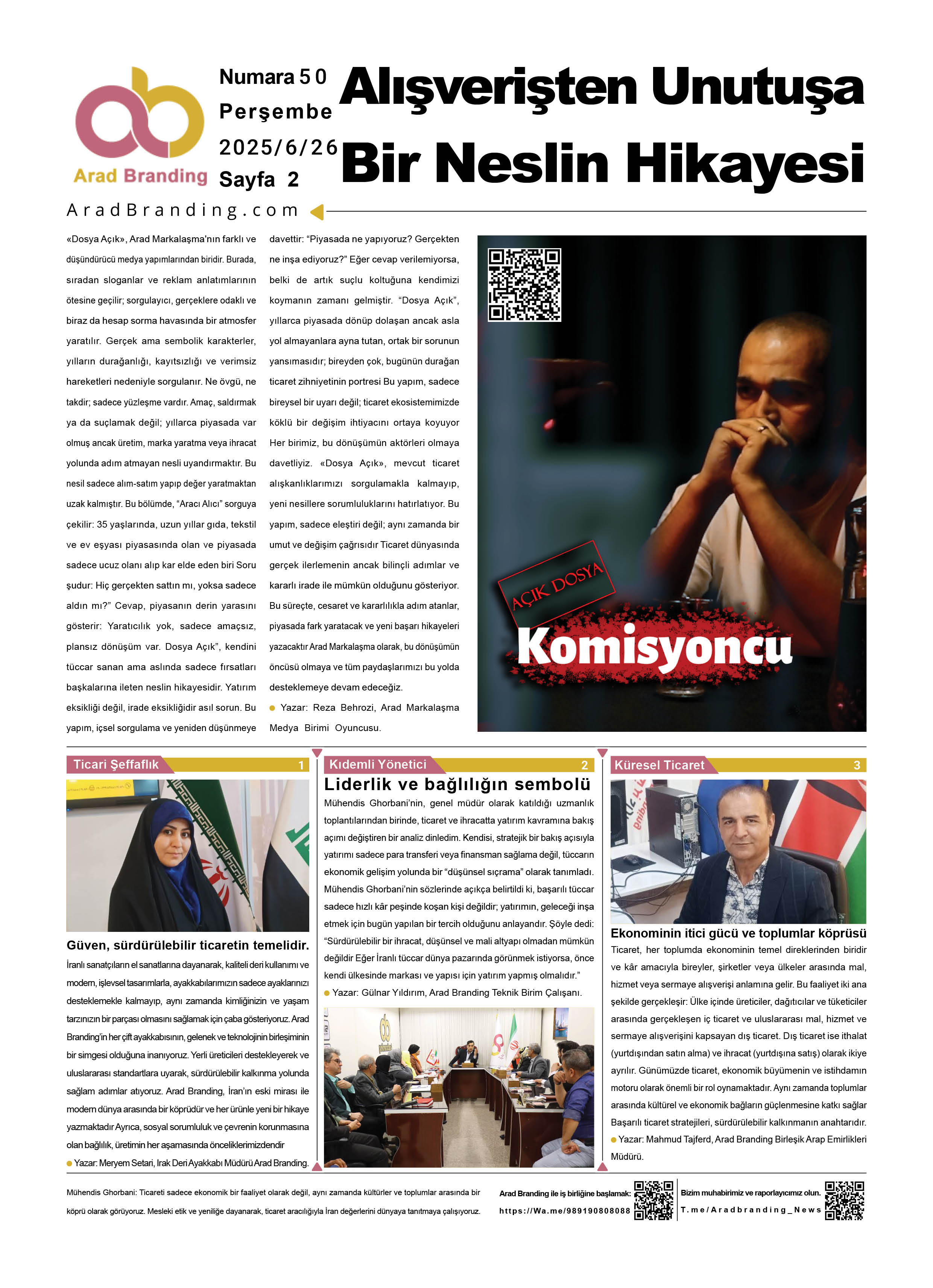 Arad Branding

Numara 50
Perşembe
2025/6/26
Sayfa 2

Alışverişten Unutuşa Bir Neslin Hikayesi

AradBranding.com

«Dosya Açık», Arad Markalaşma'nın farklı ve düşündürücü medya yapımlarından biridir. Burada, sıradan sloganlar ve reklam anlatımlarının ötesine geçilir; sorgulayıcı, gerçeklere odaklı ve biraz da hesap sorma havasında bir atmosfer yaratılır. Gerçek ama sembolik karakterler, yılların durağanlığı, kayıtsızlığı ve verimsiz hareketleri nedeniyle sorgulanır. Ne övgü, ne takdir; sadece yüzleşme vardır. Amaç, saldırmak ya da suçlamak değil; yıllarca piyasada var olmuş ancak üretim, marka yaratma veya ihracat yolunda adım atmayan nesli uyandırmaktır. Bu nesil sadece alım-satım yapıp değer yaratmaktan uzak kalmıştır. Bu bölümde, "Aracı Alıcı" sorguya çekilir: 35 yaşlarında, uzun yıllar gıda, tekstil ve ev eşyası piyasasında olan ve piyasada sadece ucuz olanı alıp kar elde eden biri Soru şudur: Hiç gerçekten sattın mı, yoksa sadece aldın mı?" Cevap, piyasanın derin yarasını gösterir: Yaratıcılık yok, sadece amaçsız, plansız dönüşüm var. Dosya Açık", kendini tüccar sanan ama aslında sadece fırsatları başkalarına ileten neslin hikayesidir. Yatırım eksikliği değil, irade eksikliğidir asıl sorun. Bu yapım, içsel sorgulama ve yeniden düşünmeye davettir: "Piyasada ne yapıyoruz? Gerçekten ne inşa ediyoruz?" Eğer cevap verilemiyorsa, belki de artık suçlu koltuğuna kendimizi koymanın zamanı gelmiştir. "Dosya Açık", yıllarca piyasada dönüp dolaşan ancak asla yol almayanlara ayna tutan, ortak bir sorunun yansımasıdır; bireyden çok, bugünün durağan ticaret zihniyetinin portresi Bu yapım, sadece bireysel bir uyarı değil; ticaret ekosistemimizde köklü bir değişim ihtiyacını ortaya koyuyor Her birimiz, bu dönüşümün aktörleri olmaya davetliyiz. «Dosya Açık», mevcut ticaret alışkanlıklarımızı sorgulamakla kalmayıp, yeni nesillere sorumluluklarını hatırlatıyor. Bu yapım, sadece eleştiri değil; aynı zamanda bir umut ve değişim çağrısıdır Ticaret dünyasında gerçek ilerlemenin ancak bilinçli adımlar ve kararlı irade ile mümkün olduğunu gösteriyor. Bu süreçte, cesaret ve kararlılıkla adım atanlar, piyasada fark yaratacak ve yeni başarı hikayeleri yazacaktır Arad Markalaşma olarak, bu dönüşümün öncüsü olmaya ve tüm paydaşlarımızı bu yolda desteklemeye devam edeceğiz.

Yazar: Reza Behrozi, Arad Markalaşma Medya Birimi Oyuncusu.

AÇIK DOSYA
Komisyoncu

Ticari Şeffaflık 1

Güven, sürdürülebilir ticaretin temelidir.
İranlı sanatçıların el sanatlarına dayanarak, kaliteli deri kullanımı ve modern, işlevsel tasarımlarla, ayakkabılarımızın sadece ayaklarınızı desteklemekle kalmayıp, aynı zamanda kimliğinizin ve yaşam tarzınızın bir parçası olmasını sağlamak için çaba gösteriyoruz. Arad Branding'in her çift ayakkabısının, gelenek ve teknolojinin birleşiminin bir simgesi olduğuna inanıyoruz. Yerli üreticileri destekleyerek ve uluslararası standartlara uyarak, sürdürülebilir kalkınma yolunda sağlam adımlar atıyoruz. Arad Branding, İran'ın eski mirası ile modern dünya arasında bir köprüdür ve her ürünle yeni bir hikaye yazmaktadır Ayrıca, sosyal sorumluluk ve çevrenin korunmasına olan bağlılık, üretimin her aşamasında önceliklerimizdendir

Yazar: Meryem Setari, Irak Deri Ayakkabı Müdürü Arad Branding.

Kıdemli Yönetici 2

Liderlik ve bağlılığın sembolü
Mühendis Ghorbani'nin, genel müdür olarak katıldığı uzmanlık toplantılarından birinde, ticaret ve ihracatta yatırım kavramına bakış açımı değiştiren bir analiz dinledim. Kendisi, stratejik bir bakış açısıyla yatırımı sadece para transferi veya finansman sağlama değil, tüccarın ekonomik gelişim yolunda bir "düşünsel sıçrama" olarak tanımladı. Mühendis Ghorbani'nin sözlerinde açıkça belirtildi ki, başarılı tüccar sadece hızlı kâr peşinde koşan kişi değildir; yatırımın, geleceği inşa etmek için bugün yapılan bir tercih olduğunu anlayandır. Şöyle dedi: "Sürdürülebilir bir ihracat, düşünsel ve mali altyapı olmadan mümkün değildir Eğer İranlı tüccar dünya pazarında görünmek istiyorsa, önce kendi ülkesinde markası ve yapısı için yatırım yapmış olmalıdır."

Yazar: Gülnar Yıldırım, Arad Branding Teknik Birim Çalışanı.

Küresel Ticaret 3

Ekonominin itici gücü ve toplumlar köprüsü
Ticaret, her toplumda ekonominin temel direklerinden biridir ve kâr amacıyla bireyler, şirketler veya ülkeler arasında mal, hizmet veya sermaye alışverişi anlamına gelir. Bu faaliyet iki ana şekilde gerçekleşir: Ülke içinde üreticiler, dağıtıcılar ve tüketiciler arasında gerçekleşen iç ticaret ve uluslararası mal, hizmet ve sermaye alışverişini kapsayan dış ticaret. Dış ticaret ise ithalat (yurtdışından satın alma) ve ihracat (yurtdışına satış) olarak ikiye ayrılır. Günümüzde ticaret, ekonomik büyümenin ve istihdamın motoru olarak önemli bir rol oynamaktadır. Aynı zamanda toplumlar arasında kültürel ve ekonomik bağların güçlenmesine katkı sağlar Başarılı ticaret stratejileri, sürdürülebilir kalkınmanın anahtarıdır.

Yazar: Mahmud Tajferd, Arad Branding Birleşik Arap Emirlikleri Müdürü.

Mühendis Ghorbani: Ticareti sadece ekonomik bir faaliyet olarak değil, aynı zamanda kültürler ve toplumlar arasında bir köprü olarak görüyoruz. Mesleki etik ve yeniliğe dayanarak, ticaret aracılığıyla İran değerlerini dünyaya tanıtmaya çalışıyoruz.

Arad Branding ile iş birliğine başlamak:
https://Wa.me/989190808088

Bizim muhabirimiz ve raporlayıcımız olun.
T.me/Aradbranding_News